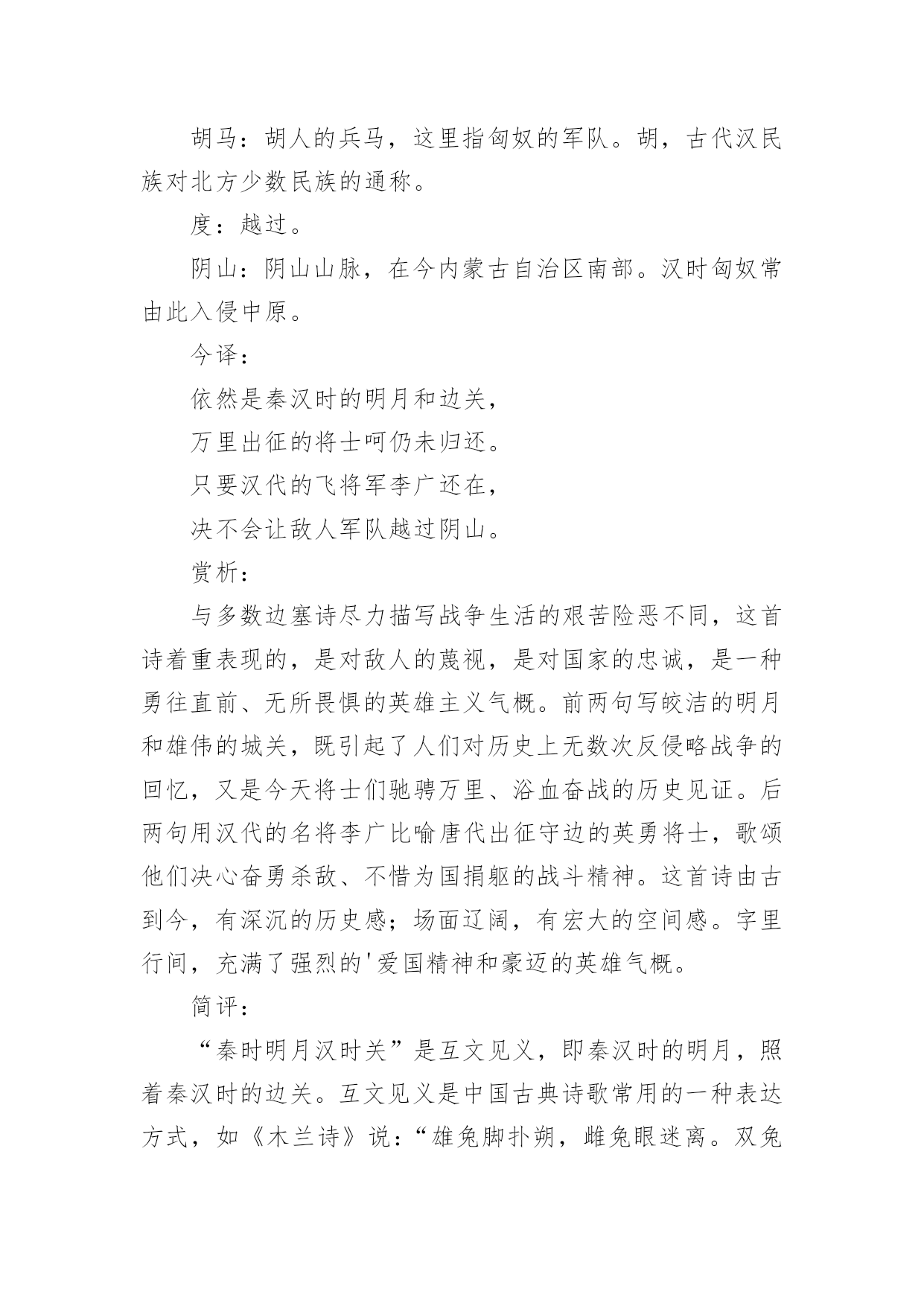 胡马：胡人的兵马，这里指匈奴的军队。胡，古代汉民族对北方少数民族的通称。

度：越过。

阴山：阴山山脉，在今内蒙古自治区南部。汉时匈奴常由此入侵中原。

今译：

依然是秦汉时的明月和边关，

万里出征的将士呵仍未归还。

只要汉代的飞将军李广还在，

决不会让敌人军队越过阴山。

赏析：

与多数边塞诗尽力描写战争生活的艰苦险恶不同，这首诗着重表现的，是对敌人的蔑视，是对国家的忠诚，是一种勇往直前、无所畏惧的英雄主义气概。前两句写皎洁的明月和雄伟的城关，既引起了人们对历史上无数次反侵略战争的回忆，又是今天将士们驰骋万里、浴血奋战的历史见证。后两句用汉代的名将李广比喻唐代出征守边的英勇将士，歌颂他们决心奋勇杀敌、不惜为国捐躯的战斗精神。这首诗由古到今，有深沉的历史感；场面辽阔，有宏大的空间感。字里行间，充满了强烈的'爱国精神和豪迈的英雄气概。

简评：

“秦时明月汉时关”是互文见义，即秦汉时的明月，照着秦汉时的边关。互文见义是中国古典诗歌常用的一种表达方式，如《木兰诗》说：“雄兔脚扑朔，雌兔眼迷离。双兔